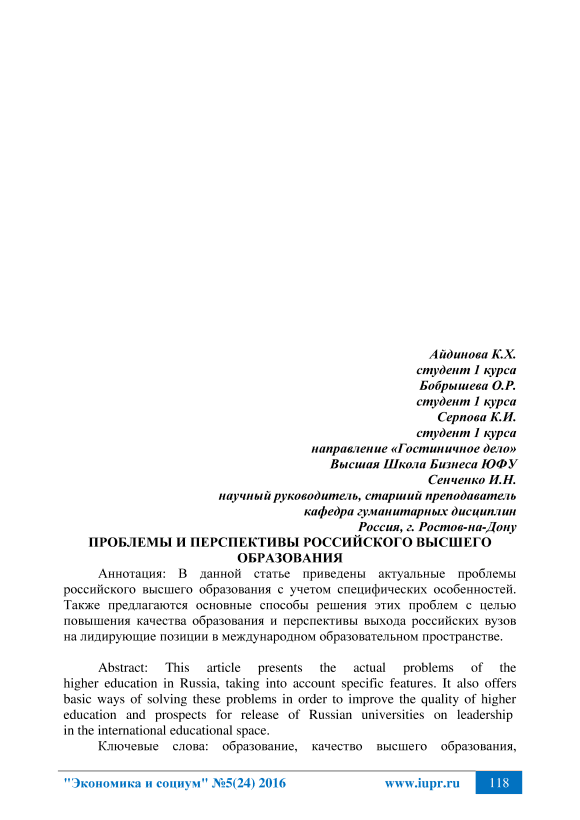 Айдинова К.Х.
студент 1 курса
Бобрышева О.Р.
студент 1 курса
Серпова К.И.
студент 1 курса
направление «Гостиничное дело»
Высшая Школа Бизнеса ЮФУ
Сенченко И.Н.
научный руководитель, старший преподаватель
кафедра гуманитарных дисциплин
Россия, г. Ростов-на-Дону

ПРОБЛЕМЫ И ПЕРСПЕКТИВЫ РОССИЙСКОГО ВЫСШЕГО ОБРАЗОВАНИЯ

Аннотация: В данной статье приведены актуальные проблемы российского высшего образования с учетом специфических особенностей. Также предлагаются основные способы решения этих проблем с целью повышения качества образования и перспективы выхода российских вузов на лидирующие позиции в международном образовательном пространстве.

Abstract: This article presents the actual problems of the higher education in Russia, taking into account specific features. It also offers basic ways of solving these problems in order to improve the quality of higher education and prospects for release of Russian universities on leadership in the international educational space.

Ключевые слова: образование, качество высшего образования,

"Экономика и социум" №5(24) 2016 www.iupr.ru 118